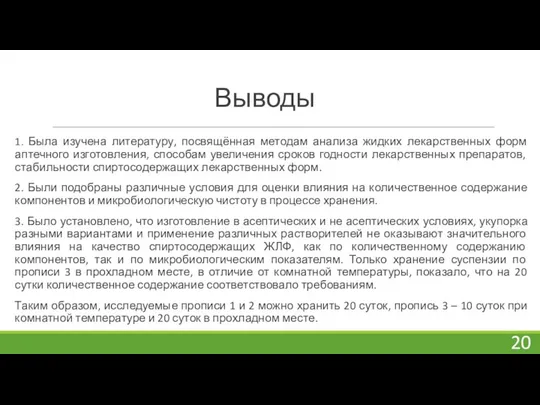 Выводы

1. Была изучена литературу, посвящённая методам анализа жидких лекарственных форм аптечного изготовления, способам увеличения сроков годности лекарственных препаратов, стабильности спиртосодержащих лекарственных форм.

2. Были подобраны различные условия для оценки влияния на количественное содержание компонентов и микробиологическую чистоту в процессе хранения.

3. Было установлено, что изготовление в асептических и не асептических условиях, укупорка разными вариантами и применение различных растворителей не оказывают значительного влияния на качество спиртосодержащих ЖЛФ, как по количественному содержанию компонентов, так и по микробиологическим показателям. Только хранение суспензии по прописи 3 в прохладном месте, в отличие от комнатной температуры, показало, что на 20 сутки количественное содержание соответствовало требованиям.

Таким образом, исследуемые прописи 1 и 2 можно хранить 20 суток, пропись 3 – 10 суток при комнатной температуре и 20 суток в прохладном месте.

20